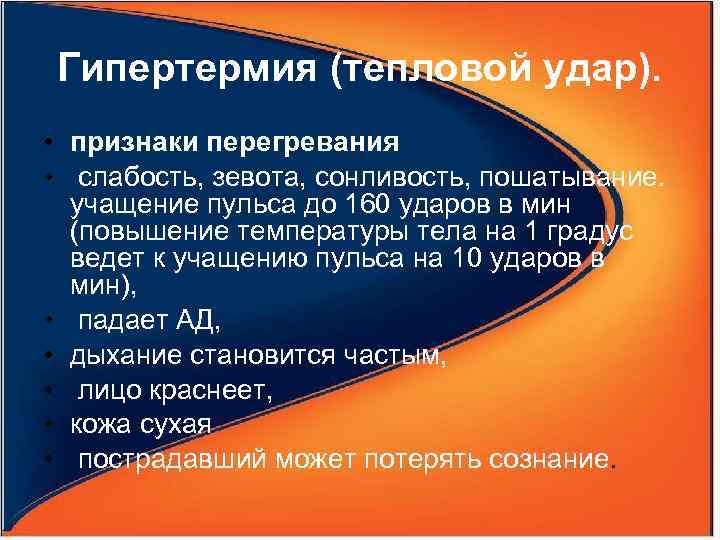 Гипертермия (тепловой удар).

• признаки перегревания
• слабость, зевота, сонливость, пошатывание. учащение пульса до 160 ударов в мин (повышение температуры тела на 1 градус ведет к учащению пульса на 10 ударов в мин),
• падает АД,
• дыхание становится частым,
• лицо краснеет,
• кожа сухая
• пострадавший может потерять сознание.